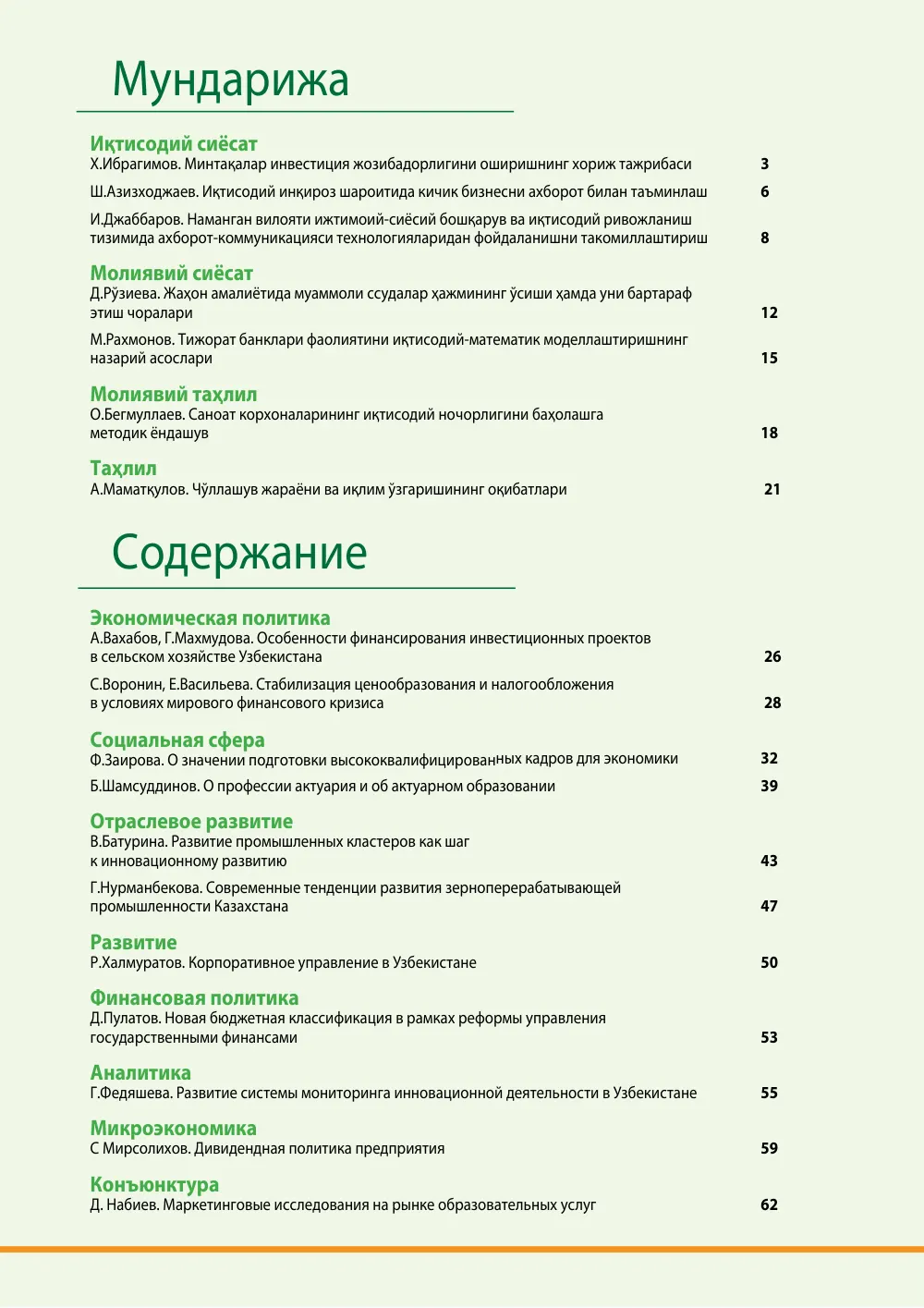 Мундарижа

Иқтисодий сиёсат
Х.Ибрагимов. Минтақалар инвестиция жозибадорлигини оширишнинг хориж тажрибаси 3

Ш.Азизходжаев. Иқтисодий инқироз шароитида кичик бизнесни ахборот билан таъминлаш 6

И.Джаббаров. Наманган вилояти ижтимоий-сиёсий бошқарув ва иқтисодий ривожланиш тизимида ахборот-коммуникацияси технологияларидан фойдаланишни такомиллаштириш 8

Молиявий сиёсат
Д.Рўзиева. Жаҳон амалиётида муаммоли ссудалар ҳажмининг ўсиши ҳамда уни бартараф этиш чоралари 12

М.Рахмонов. Тижорат банклари фаолиятини иқтисодий-математик моделлаштиришнинг назарий асослари 15

Молиявий таҳлил
О.Бегмуллаев. Саноат корхоналарининг иқтисодий ночорлигини баҳолашга методик ёндашув 18

Таҳлил
А.Маматқулов. Чўллашув жараёни ва иқлим ўзгаришининг оқибатлари 21

Содержание

Экономическая политика
А.Вахабов, Г.Махмудова. Особенности финансирования инвестиционных проектов в сельском хозяйстве Узбекистана 26

С.Воронин, Е.Васильева. Стабилизация ценообразования и налогообложения в условиях мирового финансового кризиса 28

Социальная сфера
Ф.Заирова. О значении подготовки высококвалифицированных кадров для экономики 32

Б.Шамсуддинов. О профессии актуария и об актуарном образовании 39

Отраслевое развитие
В.Батурина. Развитие промышленных кластеров как шаг к инновационному развитию 43

Г.Нурманбекова. Современные тенденции развития зерноперерабатывающей промышленности Казахстана 47

Развитие
Р.Халмуратов. Корпоративное управление в Узбекистане 50

Финансовая политика
Д.Пулатов. Новая бюджетная классификация в рамках реформы управления государственными финансами 53

Аналитика
Г.Федяшева. Развитие системы мониторинга инновационной деятельности в Узбекистане 55

Микроэкономика
С Мирсолихов. Дивидендная политика предприятия 59

Конъюнктура
Д. Набиев. Маркетинговые исследования на рынке образовательных услуг 62